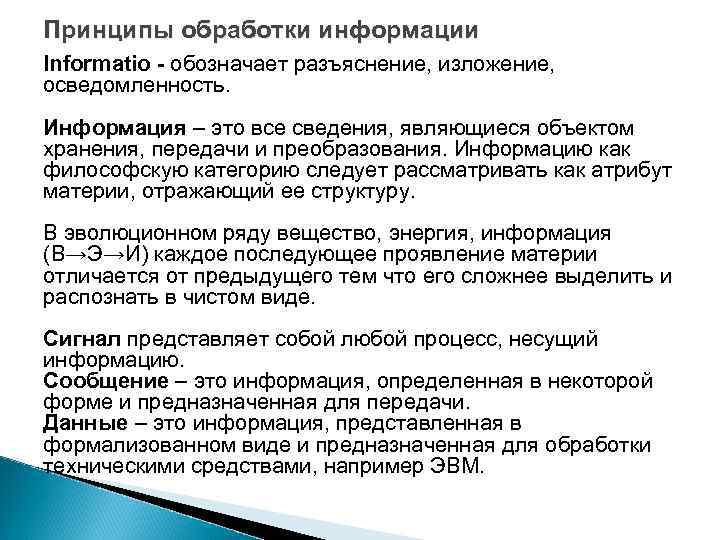 Принципы обработки информации

Informatio - обозначает разъяснение, изложение, осведомленность.

Информация – это все сведения, являющиеся объектом хранения, передачи и преобразования. Информацию как философскую категорию следует рассматривать как атрибут материи, отражающий ее структуру.

В эволюционном ряду вещество, энергия, информация (В→Э→И) каждое последующее проявление материи отличается от предыдущего тем что его сложнее выделить и распознать в чистом виде.

Сигнал представляет собой любой процесс, несущий информацию.
Сообщение – это информация, определенная в некоторой форме и предназначенная для передачи.
Данные – это информация, представленная в формализованном виде и предназначенная для обработки техническими средствами, например ЭВМ.